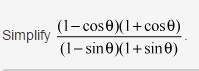 Simplify $\frac{(1-\cos\theta)(1+\cos\theta)}{(1-\sin\theta)(1+\sin\theta)}$.